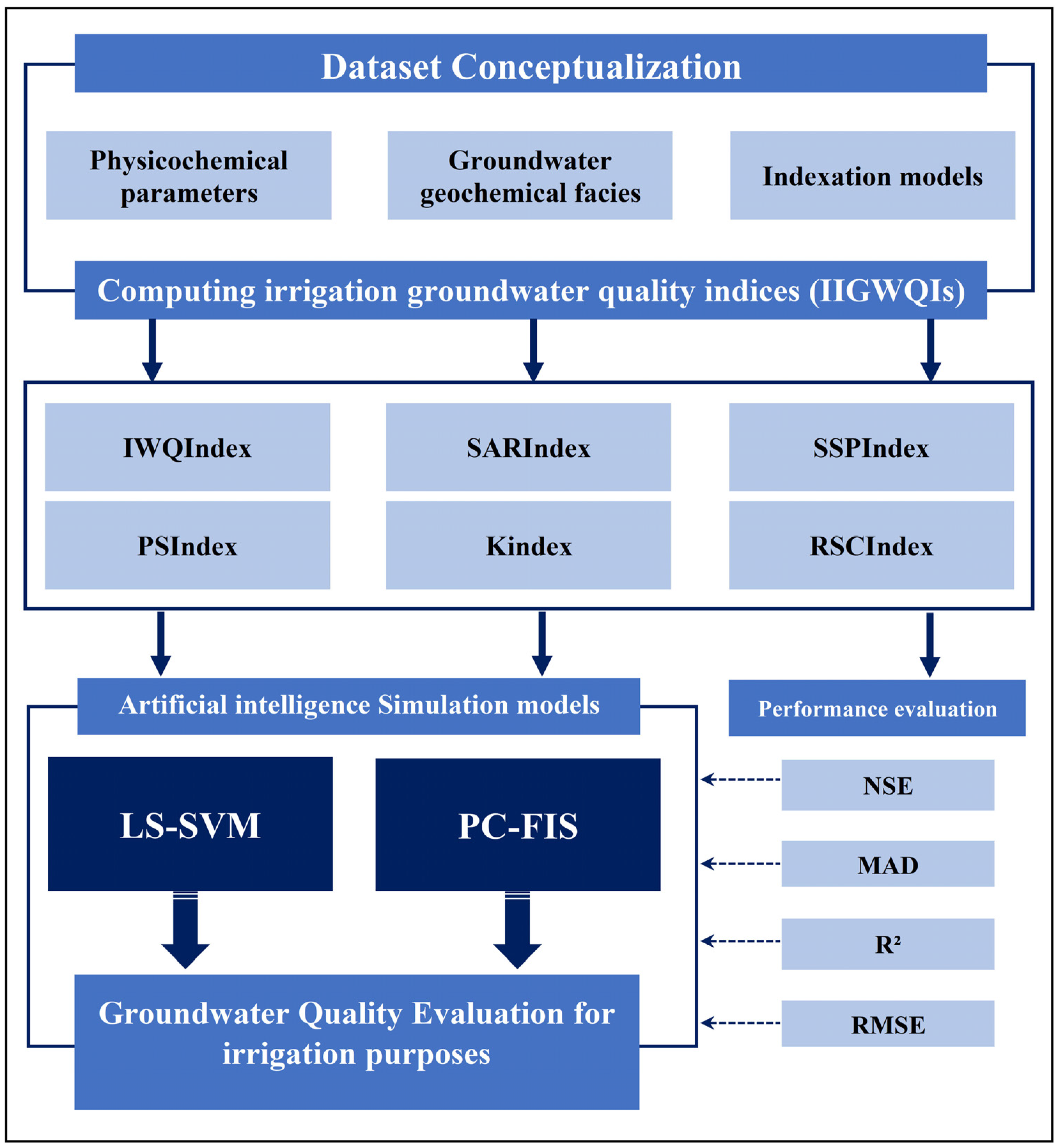 Dataset Conceptualization

Physicochemical parameters

Groundwater geochemical facies

Indexation models

Computing irrigation groundwater quality indices (IIGWQIs)

IWQIndex

SARIndex

SSPIndex

PSIndex

Kindex

RSCIndex

Artificial intelligence Simulation models

Performance evaluation

LS-SVM

PC-FIS

NSE

MAD

$R^2$

RMSE

Groundwater Quality Evaluation for irrigation purposes